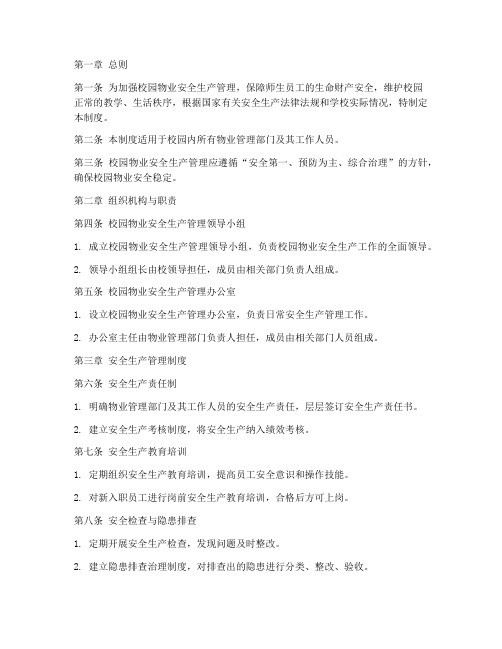 第一章 总则

第一条 为加强校园物业安全生产管理，保障师生员工的生命财产安全，维护校园正常的教学、生活秩序，根据国家有关安全生产法律法规和学校实际情况，特制定本制度。

第二条 本制度适用于校园内所有物业管理部门及其工作人员。

第三条 校园物业安全生产管理应遵循“安全第一、预防为主、综合治理”的方针，确保校园物业安全稳定。

第二章 组织机构与职责

第四条 校园物业安全生产管理领导小组

1. 成立校园物业安全生产管理领导小组，负责校园物业安全生产工作的全面领导。

2. 领导小组组长由校领导担任，成员由相关部门负责人组成。

第五条 校园物业安全生产管理办公室

1. 设立校园物业安全生产管理办公室，负责日常安全生产管理工作。

2. 办公室主任由物业管理部门负责人担任，成员由相关部门人员组成。

第三章 安全生产管理制度

第六条 安全生产责任制

1. 明确物业管理部门及其工作人员的安全生产责任，层层签订安全生产责任书。

2. 建立安全生产考核制度，将安全生产纳入绩效考核。

第七条 安全生产教育培训

1. 定期组织安全生产教育培训，提高员工安全意识和操作技能。

2. 对新入职员工进行岗前安全生产教育培训，合格后方可上岗。

第八条 安全检查与隐患排查

1. 定期开展安全生产检查，发现问题及时整改。

2. 建立隐患排查治理制度，对排查出的隐患进行分类、整改、验收。